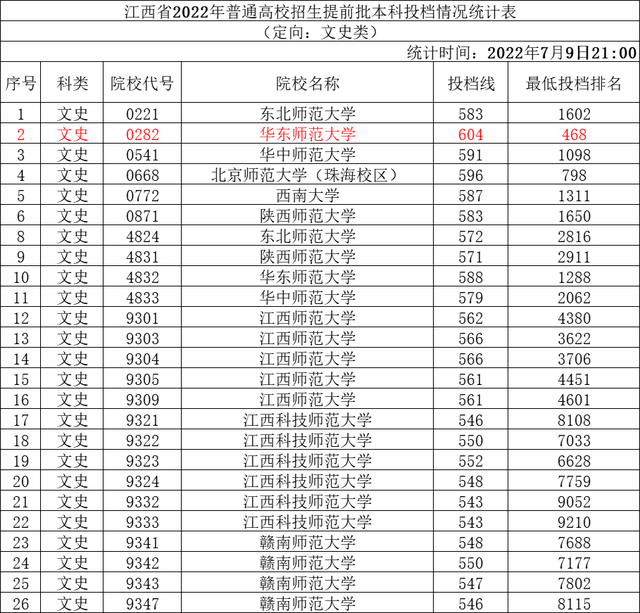 江西省2022年普通高校招生提前批本科投档情况统计表

（定向：文史类）

统计时间：2022年7月9日21:00

| 序号 | 科类 | 院校代号 | 院校名称 | 投档线 | 最低投档排名 |
|---|---|---|---|---|---|
| 1 | 文史 | 0221 | 东北师范大学 | 583 | 1602 |
| 2 | 文史 | 0282 | 华东师范大学 | 604 | 468 |
| 3 | 文史 | 0541 | 华中师范大学 | 591 | 1098 |
| 4 | 文史 | 0668 | 北京师范大学（珠海校区） | 596 | 798 |
| 5 | 文史 | 0772 | 西南大学 | 587 | 1311 |
| 6 | 文史 | 0871 | 陕西师范大学 | 583 | 1650 |
| 8 | 文史 | 4824 | 东北师范大学 | 572 | 2816 |
| 9 | 文史 | 4831 | 陕西师范大学 | 571 | 2911 |
| 10 | 文史 | 4832 | 华东师范大学 | 588 | 1288 |
| 11 | 文史 | 4833 | 华中师范大学 | 579 | 2062 |
| 12 | 文史 | 9301 | 江西师范大学 | 562 | 4380 |
| 13 | 文史 | 9303 | 江西师范大学 | 566 | 3622 |
| 14 | 文史 | 9304 | 江西师范大学 | 566 | 3706 |
| 15 | 文史 | 9305 | 江西师范大学 | 561 | 4451 |
| 16 | 文史 | 9309 | 江西师范大学 | 561 | 4601 |
| 17 | 文史 | 9321 | 江西科技师范大学 | 546 | 8108 |
| 18 | 文史 | 9322 | 江西科技师范大学 | 550 | 7033 |
| 19 | 文史 | 9323 | 江西科技师范大学 | 552 | 6628 |
| 20 | 文史 | 9324 | 江西科技师范大学 | 548 | 7759 |
| 21 | 文史 | 9332 | 江西科技师范大学 | 543 | 9052 |
| 22 | 文史 | 9333 | 江西科技师范大学 | 543 | 9210 |
| 23 | 文史 | 9341 | 赣南师范大学 | 548 | 7688 |
| 24 | 文史 | 9342 | 赣南师范大学 | 550 | 7177 |
| 25 | 文史 | 9343 | 赣南师范大学 | 547 | 7802 |
| 26 | 文史 | 9347 | 赣南师范大学 | 546 | 8115 |